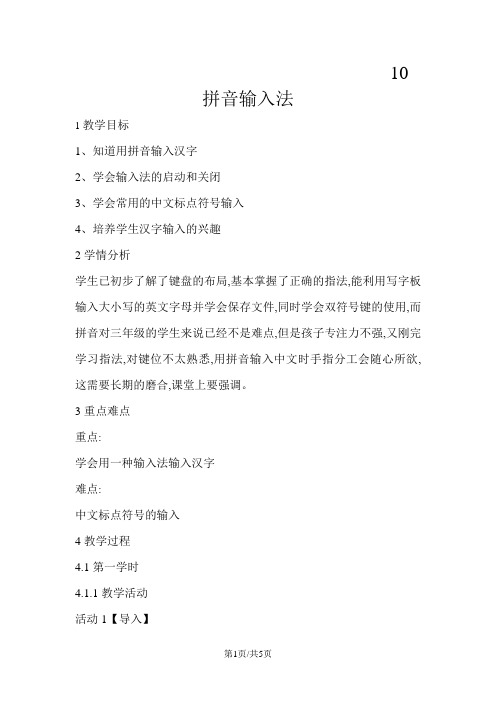 10

拼音输入法

1 教学目标

1、知道用拼音输入汉字

2、学会输入法的启动和关闭

3、学会常用的中文标点符号输入

4、培养学生汉字输入的兴趣

2 学情分析

学生已初步了解了键盘的布局,基本掌握了正确的指法,能利用写字板输入大小写的英文字母并学会保存文件,同时学会双符号键的使用,而拼音对三年级的学生来说已经不是难点,但是孩子专注力不强,又刚完学习指法,对键位不太熟悉,用拼音输入中文时手指分工会随心所欲,这需要长期的磨合,课堂上要强调。

3 重点难点

重点:

学会用一种输入法输入汉字

难点:

中文标点符号的输入

4 教学过程

4.1 第一学时

4.1.1 教学活动

活动 1【导入】

第1页/共5页